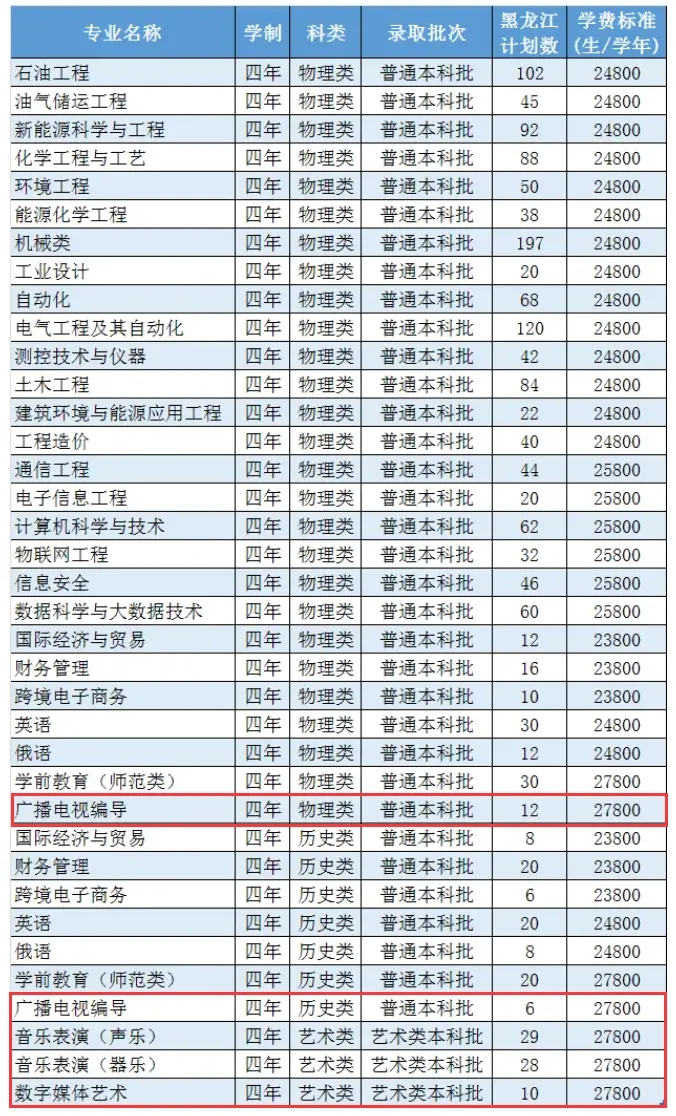 | 专业名称 | 学制 | 科类 | 录取批次 | 黑龙江计划数 | 学费标准(生/学年) |
|---|---|---|---|---|---|
| 石油工程 | 四年 | 物理类 | 普通本科批 | 102 | 24800 |
| 油气储运工程 | 四年 | 物理类 | 普通本科批 | 45 | 24800 |
| 新能源科学与工程 | 四年 | 物理类 | 普通本科批 | 92 | 24800 |
| 化学工程与工艺 | 四年 | 物理类 | 普通本科批 | 88 | 24800 |
| 环境工程 | 四年 | 物理类 | 普通本科批 | 50 | 24800 |
| 能源化学工程 | 四年 | 物理类 | 普通本科批 | 38 | 24800 |
| 机械类 | 四年 | 物理类 | 普通本科批 | 197 | 24800 |
| 工业设计 | 四年 | 物理类 | 普通本科批 | 20 | 24800 |
| 自动化 | 四年 | 物理类 | 普通本科批 | 68 | 24800 |
| 电气工程及其自动化 | 四年 | 物理类 | 普通本科批 | 120 | 24800 |
| 测控技术与仪器 | 四年 | 物理类 | 普通本科批 | 42 | 24800 |
| 土木工程 | 四年 | 物理类 | 普通本科批 | 84 | 24800 |
| 建筑环境与能源应用工程 | 四年 | 物理类 | 普通本科批 | 22 | 24800 |
| 工程造价 | 四年 | 物理类 | 普通本科批 | 40 | 24800 |
| 通信工程 | 四年 | 物理类 | 普通本科批 | 44 | 25800 |
| 电子信息工程 | 四年 | 物理类 | 普通本科批 | 20 | 25800 |
| 计算机科学与技术 | 四年 | 物理类 | 普通本科批 | 62 | 25800 |
| 物联网工程 | 四年 | 物理类 | 普通本科批 | 32 | 25800 |
| 信息安全 | 四年 | 物理类 | 普通本科批 | 46 | 25800 |
| 数据科学与大数据技术 | 四年 | 物理类 | 普通本科批 | 60 | 25800 |
| 国际经济与贸易 | 四年 | 物理类 | 普通本科批 | 12 | 23800 |
| 财务管理 | 四年 | 物理类 | 普通本科批 | 16 | 23800 |
| 跨境电子商务 | 四年 | 物理类 | 普通本科批 | 10 | 23800 |
| 英语 | 四年 | 物理类 | 普通本科批 | 30 | 24800 |
| 俄语 | 四年 | 物理类 | 普通本科批 | 12 | 24800 |
| 学前教育（师范类） | 四年 | 物理类 | 普通本科批 | 30 | 27800 |
| 广播电视编导 | 四年 | 物理类 | 普通本科批 | 12 | 27800 |
| 国际经济与贸易 | 四年 | 历史类 | 普通本科批 | 8 | 23800 |
| 财务管理 | 四年 | 历史类 | 普通本科批 | 20 | 23800 |
| 跨境电子商务 | 四年 | 历史类 | 普通本科批 | 6 | 23800 |
| 英语 | 四年 | 历史类 | 普通本科批 | 20 | 24800 |
| 俄语 | 四年 | 历史类 | 普通本科批 | 8 | 24800 |
| 学前教育（师范类） | 四年 | 历史类 | 普通本科批 | 20 | 27800 |
| 广播电视编导 | 四年 | 历史类 | 普通本科批 | 6 | 27800 |
| 音乐表演（声乐） | 四年 | 艺术类 | 艺术类本科批 | 29 | 27800 |
| 音乐表演（器乐） | 四年 | 艺术类 | 艺术类本科批 | 28 | 27800 |
| 数字媒体艺术 | 四年 | 艺术类 | 艺术类本科批 | 10 | 27800 |